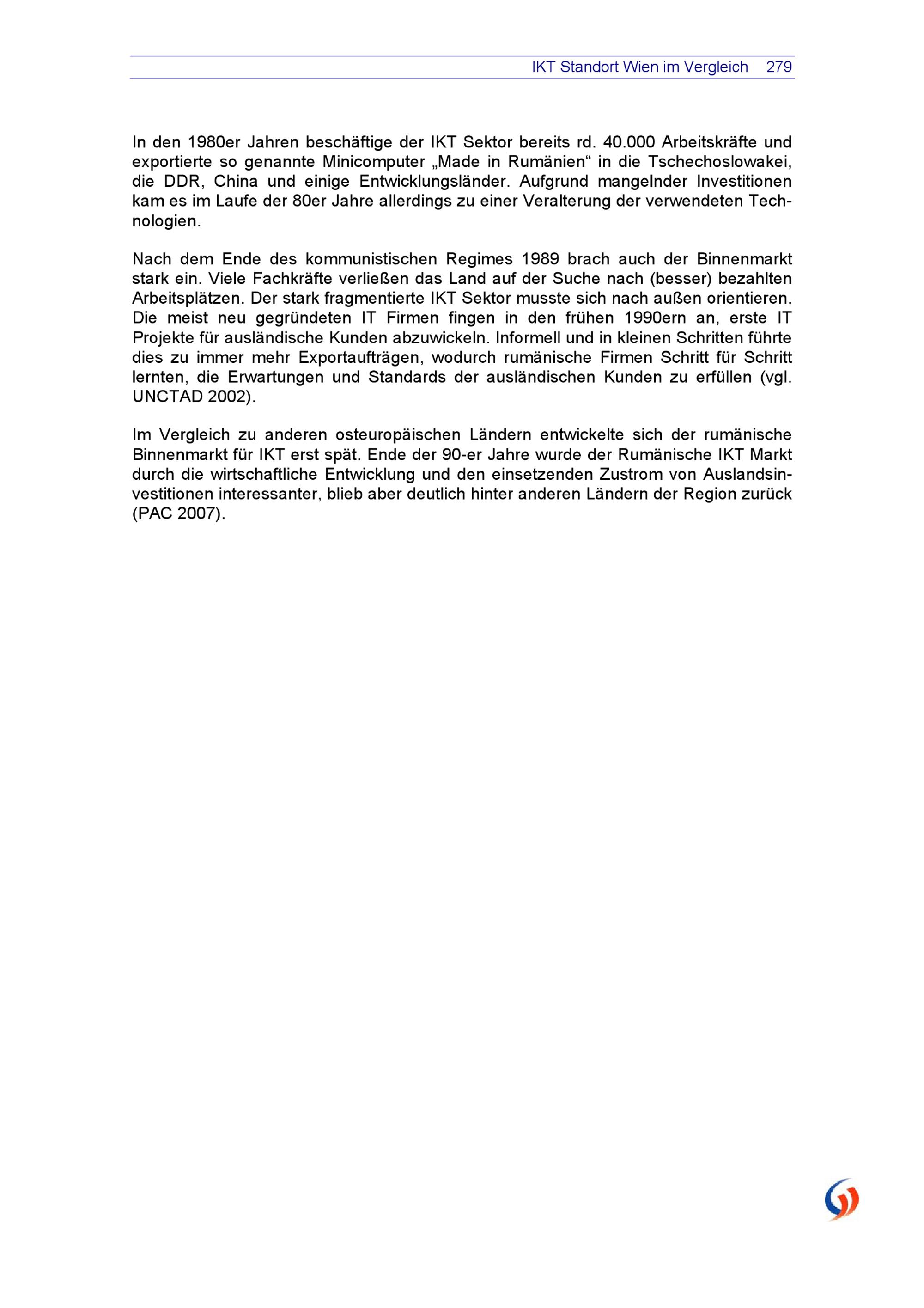 IKT Standort Wien im Vergleich 279

In den 1980er Jahren beschäftige der IKT Sektor bereits rd. 40.000 Arbeitskräfte und exportierte so genannte Minicomputer „Made in Rumänien“ in die Tschechoslowakei, die DDR, China und einige Entwicklungsländer. Aufgrund mangelnder Investitionen kam es im Laufe der 80er Jahre allerdings zu einer Veralterung der verwendeten Technologien.

Nach dem Ende des kommunistischen Regimes 1989 brach auch der Binnenmarkt stark ein. Viele Fachkräfte verließen das Land auf der Suche nach (besser) bezahlten Arbeitsplätzen. Der stark fragmentierte IKT Sektor musste sich nach außen orientieren. Die meist neu gegründeten IT Firmen fingen in den frühen 1990ern an, erste IT Projekte für ausländische Kunden abzuwickeln. Informell und in kleinen Schritten führte dies zu immer mehr Exportaufträgen, wodurch rumänische Firmen Schritt für Schritt lernten, die Erwartungen und Standards der ausländischen Kunden zu erfüllen (vgl. UNCTAD 2002).

Im Vergleich zu anderen osteuropäischen Ländern entwickelte sich der rumänische Binnenmarkt für IKT erst spät. Ende der 90-er Jahre wurde der Rumänische IKT Markt durch die wirtschaftliche Entwicklung und den einsetzenden Zustrom von Auslandsinvestitionen interessanter, blieb aber deutlich hinter anderen Ländern der Region zurück (PAC 2007).